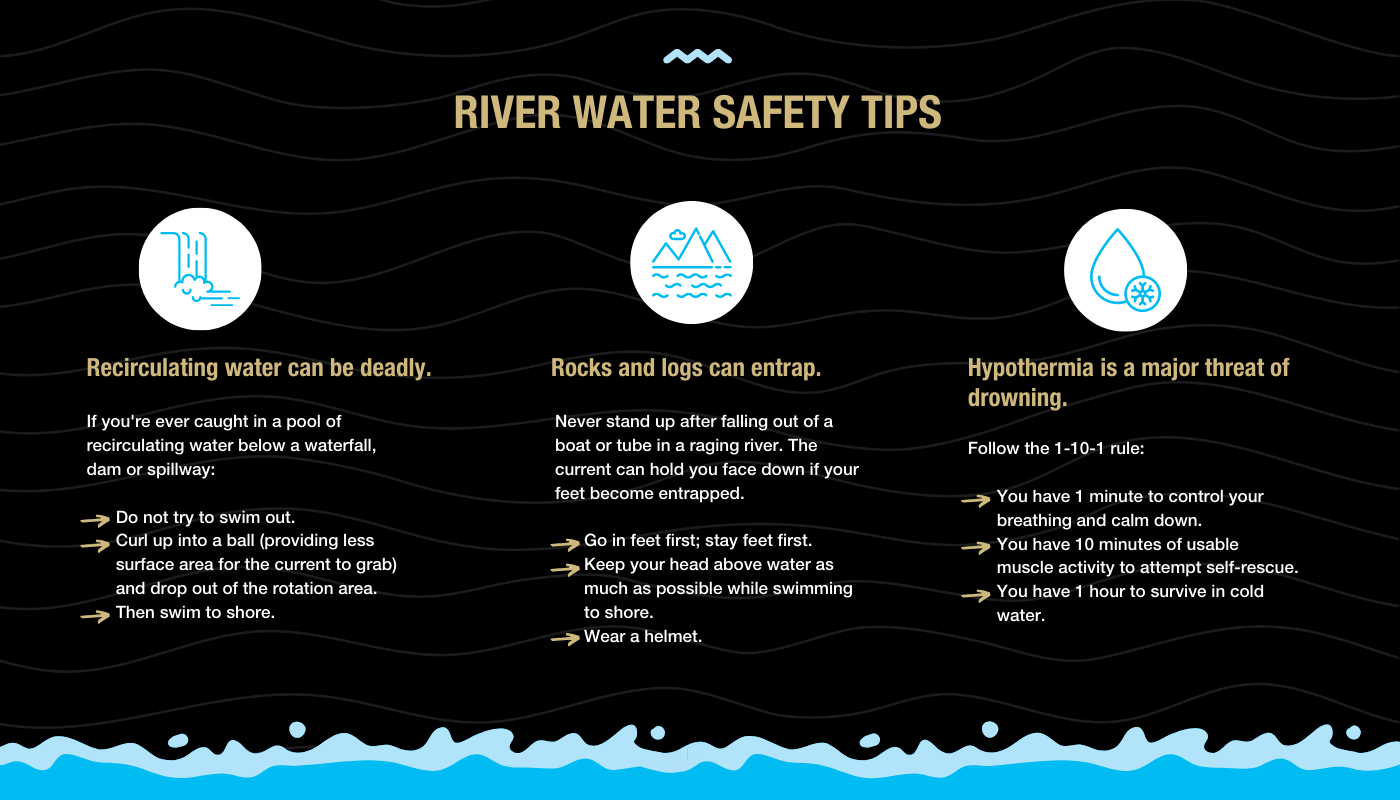 RIVER WATER SAFETY TIPS

Recirculating water can be deadly.

If you're ever caught in a pool of recirculating water below a waterfall, dam or spillway:

Do not try to swim out.
Curl up into a ball (providing less surface area for the current to grab) and drop out of the rotation area.
Then swim to shore.

Rocks and logs can entrap.

Never stand up after falling out of a boat or tube in a raging river. The current can hold you face down if your feet become entrapped.

Go in feet first; stay feet first.
Keep your head above water as much as possible while swimming to shore.
Wear a helmet.

Hypothermia is a major threat of drowning.

Follow the 1-10-1 rule:

You have 1 minute to control your breathing and calm down.
You have 10 minutes of usable muscle activity to attempt self-rescue.
You have 1 hour to survive in cold water.